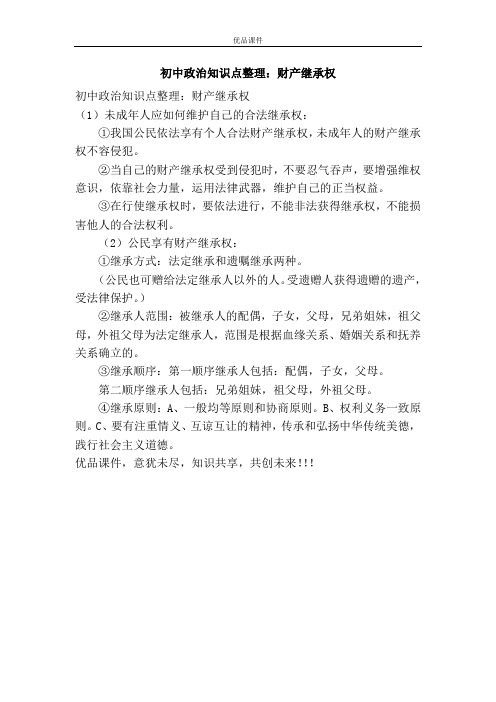 优品课件

初中政治知识点整理：财产继承权

初中政治知识点整理：财产继承权

（1）未成年人应如何维护自己的合法继承权：

①我国公民依法享有个人合法财产继承权，未成年人的财产继承权不容侵犯。

②当自己的财产继承权受到侵犯时，不要忍气吞声，要增强维权意识，依靠社会力量，运用法律武器，维护自己的正当权益。

③在行使继承权时，要依法进行，不能非法获得继承权，不能损害他人的合法权利。

（2）公民享有财产继承权：

①继承方式：法定继承和遗嘱继承两种。

（公民也可赠给法定继承人以外的人。受遗赠人获得遗赠的遗产，受法律保护。）

②继承人范围：被继承人的配偶，子女，父母，兄弟姐妹，祖父母，外祖父母为法定继承人，范围是根据血缘关系、婚姻关系和抚养关系确立的。

③继承顺序：第一顺序继承人包括：配偶，子女，父母。

第二顺序继承人包括：兄弟姐妹，祖父母，外祖父母。

④继承原则：A、一般均等原则和协商原则。B、权利义务一致原则。C、要有注重情义、互谅互让的精神，传承和弘扬中华传统美德，践行社会主义道德。

优品课件，意犹未尽，知识共享，共创未来!!!